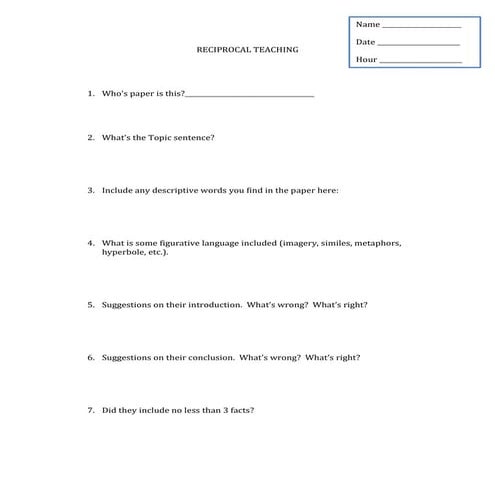 Name ___________________

Date ___________________

Hour ___________________

RECIPROCAL TEACHING

1. Who's paper is this?_______________________________

2. What's the Topic sentence?

3. Include any descriptive words you find in the paper here:

4. What is some figurative language included (imagery, similes, metaphors, hyperbole, etc.).

5. Suggestions on their introduction. What's wrong? What's right?

6. Suggestions on their conclusion. What's wrong? What's right?

7. Did they include no less than 3 facts?